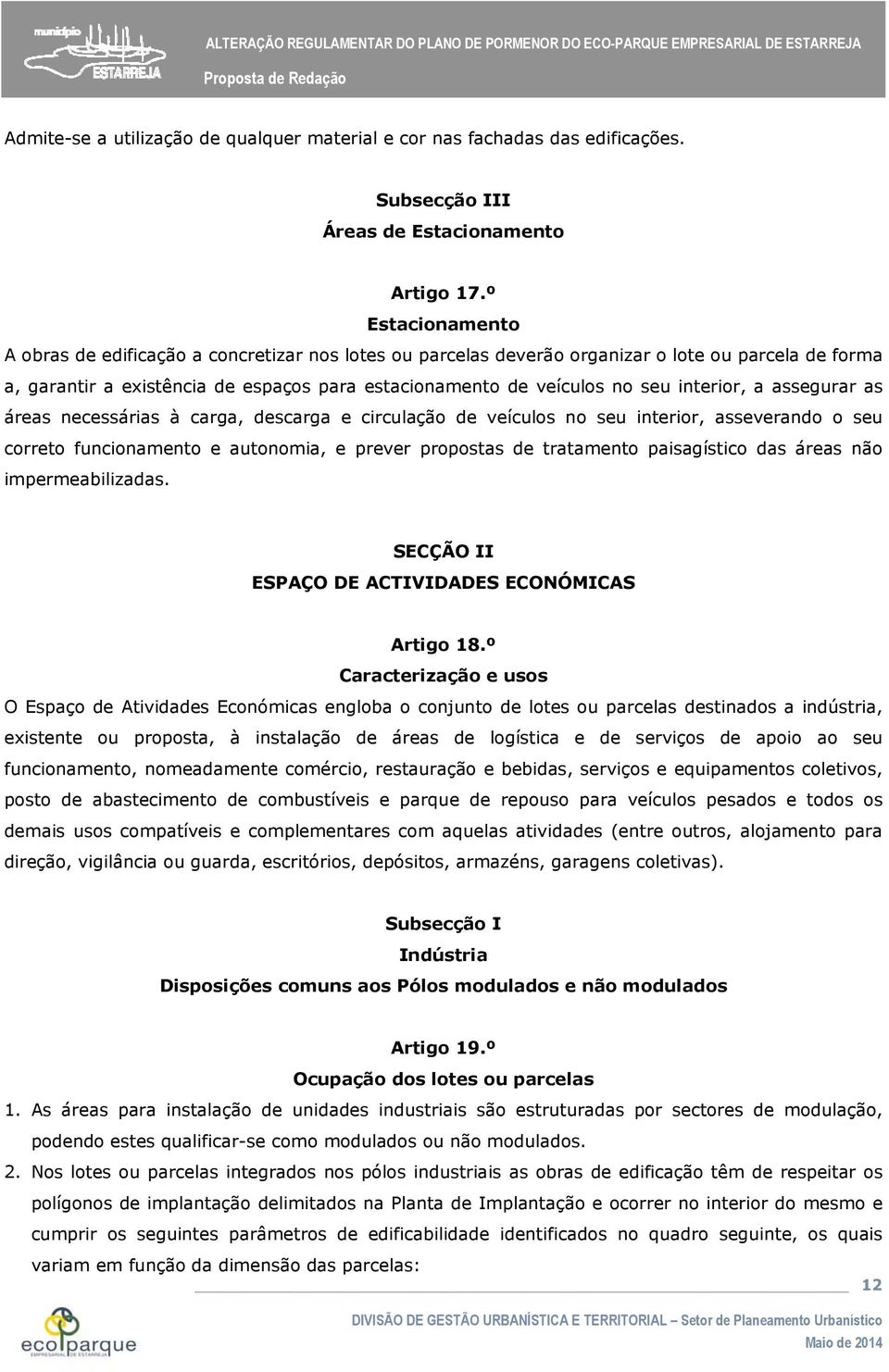 município
ESTARREJA
ALTERAÇÃO REGULAMENTAR DO PLANO DE PORMENOR DO ECO-PARQUE EMPRESARIAL DE ESTARREJA
Proposta de Redação

Admite-se a utilização de qualquer material e cor nas fachadas das edificações.

Subsecção III
Áreas de Estacionamento

Artigo 17.º
Estacionamento
A obras de edificação a concretizar nos lotes ou parcelas deverão organizar o lote ou parcela de forma a, garantir a existência de espaços para estacionamento de veículos no seu interior, a assegurar as áreas necessárias à carga, descarga e circulação de veículos no seu interior, asseverando o seu correto funcionamento e autonomia, e prever propostas de tratamento paisagístico das áreas não impermeabilizadas.

SECÇÃO II
ESPAÇO DE ACTIVIDADES ECONÓMICAS

Artigo 18.º
Caracterização e usos
O Espaço de Atividades Económicas engloba o conjunto de lotes ou parcelas destinados a indústria, existente ou proposta, à instalação de áreas de logística e de serviços de apoio ao seu funcionamento, nomeadamente comércio, restauração e bebidas, serviços e equipamentos coletivos, posto de abastecimento de combustíveis e parque de repouso para veículos pesados e todos os demais usos compatíveis e complementares com aquelas atividades (entre outros, alojamento para direção, vigilância ou guarda, escritórios, depósitos, armazéns, garagens coletivas).

Subsecção I
Indústria
Disposições comuns aos Pólos modulados e não modulados

Artigo 19.º
Ocupação dos lotes ou parcelas
1. As áreas para instalação de unidades industriais são estruturadas por sectores de modulação, podendo estes qualificar-se como modulados ou não modulados.
2. Nos lotes ou parcelas integrados nos pólos industriais as obras de edificação têm de respeitar os polígonos de implantação delimitados na Planta de Implantação e ocorrer no interior do mesmo e cumprir os seguintes parâmetros de edificabilidade identificados no quadro seguinte, os quais variam em função da dimensão das parcelas:

12

ecoparque
EMPRESARIAL DE ESTARREJA
DIVISÃO DE GESTÃO URBANÍSTICA E TERRITORIAL – Setor de Planeamento Urbanístico
Maio de 2014